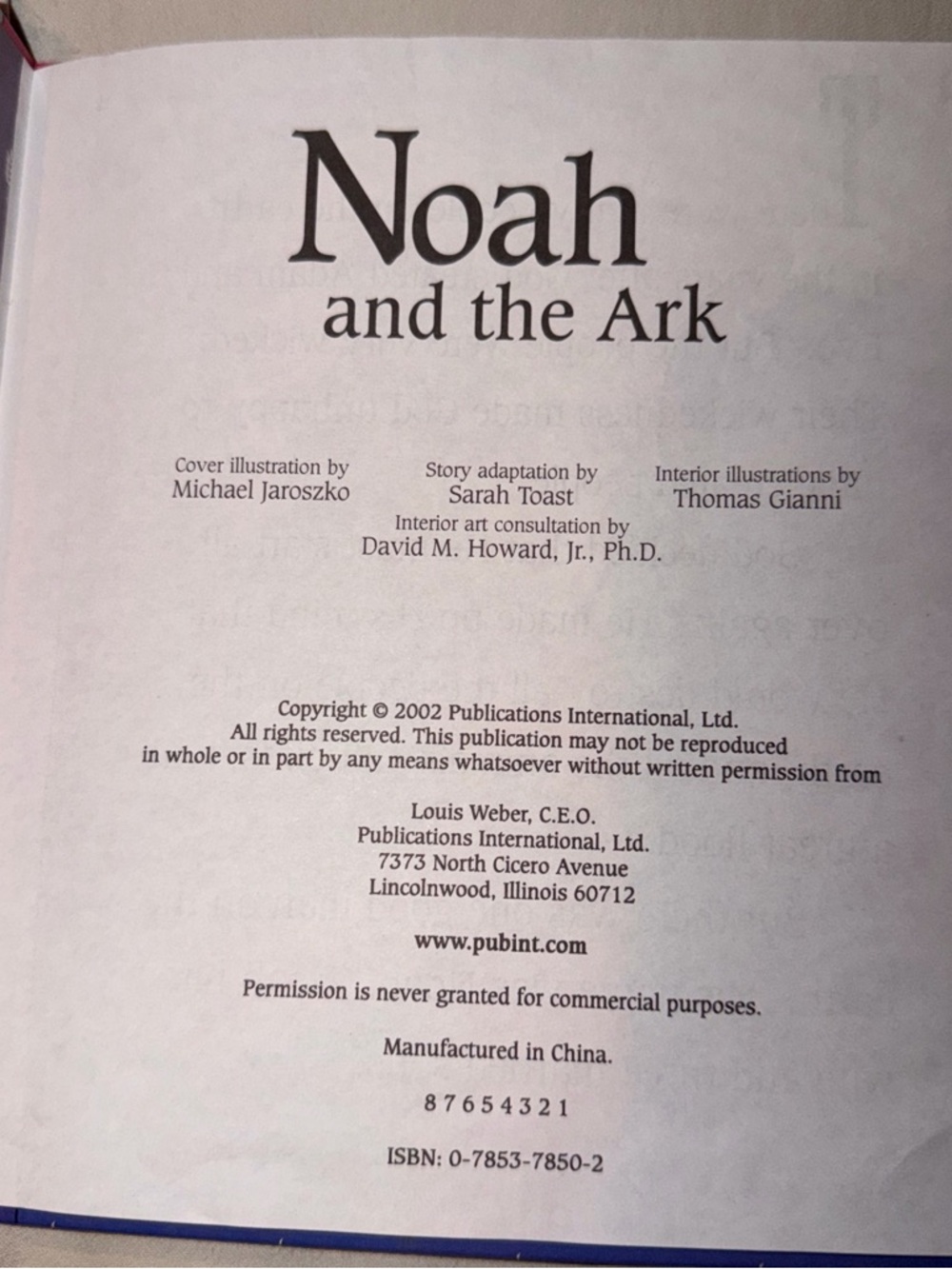 Noah
and the Ark

Cover illustration by
Michael Jaroszko

Story adaptation by
Sarah Toast

Interior illustrations by
Thomas Gianni

Interior art consultation by
David M. Howard, Jr., Ph.D.

Copyright © 2002 Publications International, Ltd.
All rights reserved. This publication may not be reproduced in whole or in part by any means whatsoever without written permission from

Louis Weber, C.E.O.
Publications International, Ltd.
7373 North Cicero Avenue
Lincolnwood, Illinois 60712

www.pubint.com

Permission is never granted for commercial purposes.

Manufactured in China.

8 7 6 5 4 3 2 1

ISBN: 0-7853-7850-2